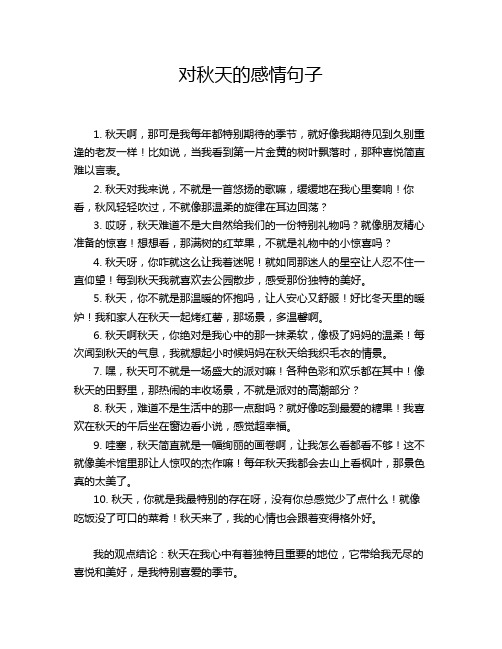 对秋天的感情句子

1. 秋天啊，那可是我每年都特别期待的季节，就好像我期待见到久别重逢的老友一样！比如说，当我看到第一片金黄的树叶飘落时，那种喜悦简直难以言表。

2. 秋天对我来说，不就是一首悠扬的歌嘛，缓缓地在我心里奏响！你看，秋风轻轻吹过，不就像那温柔的旋律在耳边回荡？

3. 哎呀，秋天难道不是大自然给我们的一份特别礼物吗？就像朋友精心准备的惊喜！想想看，那满树的红苹果，不就是礼物中的小惊喜吗？

4. 秋天呀，你咋就这么让我着迷呢！就如同那迷人的星空让人忍不住一直仰望！每到秋天我就喜欢去公园散步，感受那份独特的美好。

5. 秋天，你不就是那温暖的怀抱吗，让人安心又舒服！好比冬天里的暖炉！我和家人在秋天一起烤红薯，那场景，多温馨啊。

6. 秋天啊秋天，你绝对是我心中的那一抹柔软，像极了妈妈的温柔！每次闻到秋天的气息，我就想起小时候妈妈在秋天给我织毛衣的情景。

7. 嘿，秋天可不就是一场盛大的派对嘛！各种色彩和欢乐都在其中！像秋天的田野里，那热闹的丰收场景，不就是派对的高潮部分？

8. 秋天，难道不是生活中的那一点甜吗？就好像吃到最爱的糖果！我喜欢在秋天的午后坐在窗边看小说，感觉超幸福。

9. 哇塞，秋天简直就是一幅绚丽的画卷啊，让我怎么看都看不够！这不就像美术馆里那让人惊叹的杰作嘛！每年秋天我都会去山上看枫叶，那景色真的太美了。

10. 秋天，你就是我最特别的存在呀，没有你总感觉少了点什么！就像吃饭没了可口的菜肴！秋天来了，我的心情也会跟着变得格外好。

我的观点结论：秋天在我心中有着独特且重要的地位，它带给我无尽的喜悦和美好，是我特别喜爱的季节。